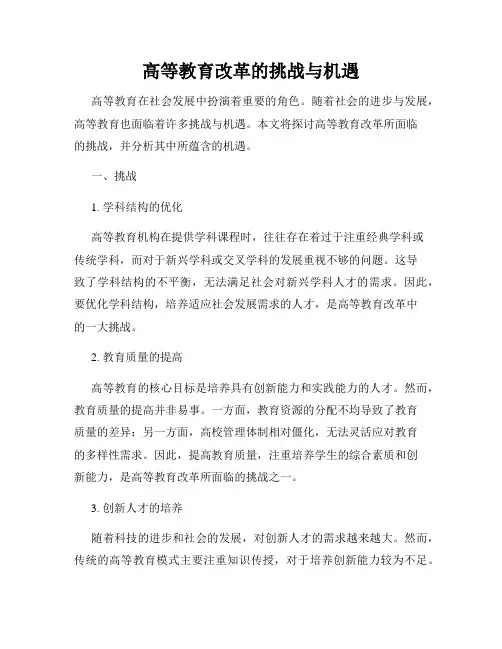 高等教育改革的挑战与机遇

高等教育在社会发展中扮演着重要的角色。随着社会的进步与发展，高等教育也面临着许多挑战与机遇。本文将探讨高等教育改革所面临的挑战，并分析其中所蕴含的机遇。

一、挑战

1. 学科结构的优化

高等教育机构在提供学科课程时，往往存在着过于注重经典学科或传统学科，而对于新兴学科或交叉学科的发展重视不够的问题。这导致了学科结构的不平衡，无法满足社会对新兴学科人才的需求。因此，要优化学科结构，培养适应社会发展需求的人才，是高等教育改革中的一大挑战。

2. 教育质量的提高

高等教育的核心目标是培养具有创新能力和实践能力的人才。然而，教育质量的提高并非易事。一方面，教育资源的分配不均导致了教育质量的差异；另一方面，高校管理体制相对僵化，无法灵活应对教育的多样性需求。因此，提高教育质量，注重培养学生的综合素质和创新能力，是高等教育改革所面临的挑战之一。

3. 创新人才的培养

随着科技的进步和社会的发展，对创新人才的需求越来越大。然而，传统的高等教育模式主要注重知识传授，对于培养创新能力较为不足。